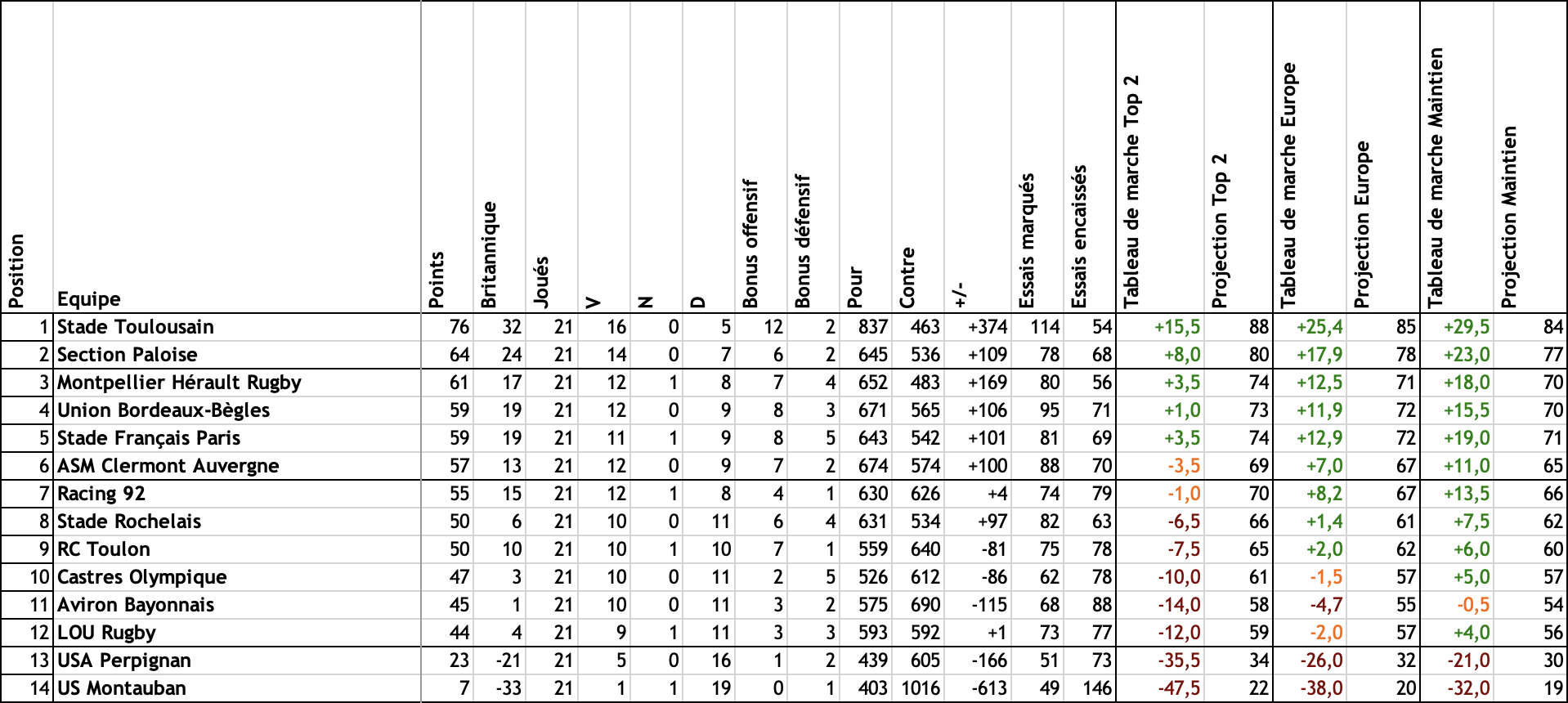 | Position | Equipe | Points | Britannique | Joués | V | N | D | Bonus offensif | Bonus défensif | Pour | Contre | +/- | Essais marqués | Essais encaissés | Tableau de marche Top 2 | Projection Top 2 | Tableau de marche Europe | Projection Europe | Tableau de marche Maintien | Projection Maintien |
|---|---|---|---|---|---|---|---|---|---|---|---|---|---|---|---|---|---|---|---|---|
| 1 | Stade Toulousain | 76 | 32 | 21 | 16 | 0 | 5 | 12 | 2 | 837 | 463 | +374 | 114 | 54 | +15,5 | 88 | +25,4 | 85 | +29,5 | 84 |
| 2 | Section Paloise | 64 | 24 | 21 | 14 | 0 | 7 | 6 | 2 | 645 | 536 | +109 | 78 | 68 | +8,0 | 80 | +17,9 | 78 | +23,0 | 77 |
| 3 | Montpellier Hérault Rugby | 61 | 17 | 21 | 12 | 1 | 8 | 7 | 4 | 652 | 483 | +169 | 80 | 56 | +3,5 | 74 | +12,5 | 71 | +18,0 | 70 |
| 4 | Union Bordeaux-Bègles | 59 | 19 | 21 | 12 | 0 | 9 | 8 | 3 | 671 | 565 | +106 | 95 | 71 | +1,0 | 73 | +11,9 | 72 | +15,5 | 70 |
| 5 | Stade Français Paris | 59 | 19 | 21 | 11 | 1 | 9 | 8 | 5 | 643 | 542 | +101 | 81 | 69 | +3,5 | 74 | +12,9 | 72 | +19,0 | 71 |
| 6 | ASM Clermont Auvergne | 57 | 13 | 21 | 12 | 0 | 9 | 7 | 2 | 674 | 574 | +100 | 88 | 70 | -3,5 | 69 | +7,0 | 67 | +11,0 | 65 |
| 7 | Racing 92 | 55 | 15 | 21 | 12 | 1 | 8 | 4 | 1 | 630 | 626 | +4 | 74 | 79 | -1,0 | 70 | +8,2 | 67 | +13,5 | 66 |
| 8 | Stade Rochelais | 50 | 6 | 21 | 10 | 0 | 11 | 6 | 4 | 631 | 534 | +97 | 82 | 63 | -6,5 | 66 | +1,4 | 61 | +7,5 | 62 |
| 9 | RC Toulon | 50 | 10 | 21 | 10 | 1 | 10 | 7 | 1 | 559 | 640 | -81 | 75 | 78 | -7,5 | 65 | +2,0 | 62 | +6,0 | 60 |
| 10 | Castres Olympique | 47 | 3 | 21 | 10 | 0 | 11 | 2 | 5 | 526 | 612 | -86 | 62 | 78 | -10,0 | 61 | -1,5 | 57 | +5,0 | 57 |
| 11 | Aviron Bayonnais | 45 | 1 | 21 | 10 | 0 | 11 | 3 | 2 | 575 | 690 | -115 | 68 | 88 | -14,0 | 58 | -4,7 | 55 | -0,5 | 54 |
| 12 | LOU Rugby | 44 | 4 | 21 | 9 | 1 | 11 | 3 | 3 | 593 | 592 | +1 | 73 | 77 | -12,0 | 59 | -2,0 | 57 | +4,0 | 56 |
| 13 | USA Perpignan | 23 | -21 | 21 | 5 | 0 | 16 | 1 | 2 | 439 | 605 | -166 | 51 | 73 | -35,5 | 34 | -26,0 | 32 | -21,0 | 30 |
| 14 | US Montauban | 7 | -33 | 21 | 1 | 1 | 19 | 0 | 1 | 403 | 1016 | -613 | 49 | 146 | -47,5 | 22 | -38,0 | 20 | -32,0 | 19 |